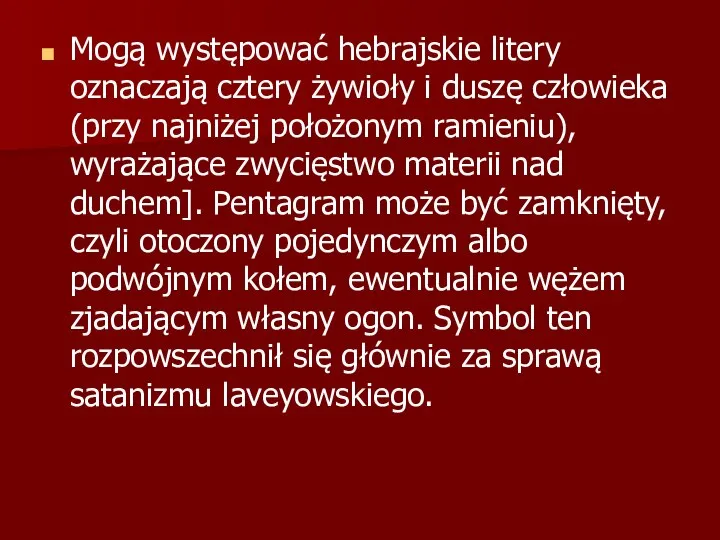 Mogą występować hebrajskie litery oznaczają cztery żywioły i duszę człowieka (przy najniżej położonym ramieniu), wyrażające zwycięstwo materii nad duchem]. Pentagram może być zamknięty, czyli otoczony pojedynczym albo podwójnym kołem, ewentualnie wężem zjadającym własny ogon. Symbol ten rozpowszechnił się głównie za sprawą satanizmu laveyowskiego.